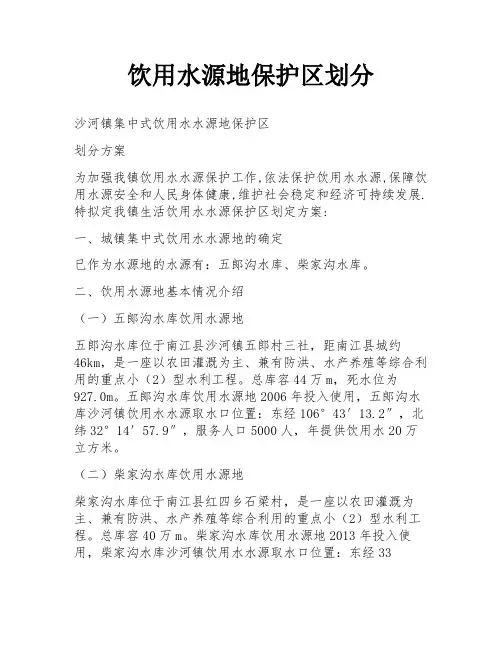 饮用水源地保护区划分

沙河镇集中式饮用水水源地保护区

划分方案

为加强我镇饮用水水源保护工作,依法保护饮用水水源,保障饮用水源安全和人民身体健康,维护社会稳定和经济可持续发展.特拟定我镇生活饮用水水源保护区划定方案:

一、城镇集中式饮用水水源地的确定

已作为水源地的水源有：五郎沟水库、柴家沟水库。

二、饮用水源地基本情况介绍

（一）五郎沟水库饮用水源地

五郎沟水库位于南江县沙河镇五郎村三社，距南江县城约46km，是一座以农田灌溉为主、兼有防洪、水产养殖等综合利用的重点小（2）型水利工程。总库容44万m，死水位为927.0m。五郎沟水库饮用水源地2006年投入使用，五郎沟水库沙河镇饮用水水源取水口位置：东经106°43′13.2″，北纬32°14′57.9″，服务人口5000人，年提供饮用水20万立方米。

（二）柴家沟水库饮用水源地

柴家沟水库位于南江县红四乡石梁村，是一座以农田灌溉为主、兼有防洪、水产养殖等综合利用的重点小（2）型水利工程。总库容40万m。柴家沟水库饮用水源地2013年投入使用，柴家沟水库沙河镇饮用水水源取水口位置：东经33